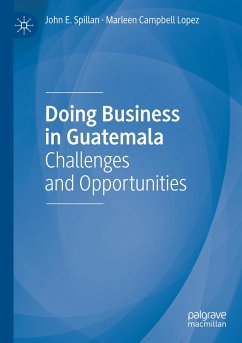 John E. Spillan · Marleen Campbell Lopez

Doing Business in Guatemala
Challenges and Opportunities

palgrave macmillan